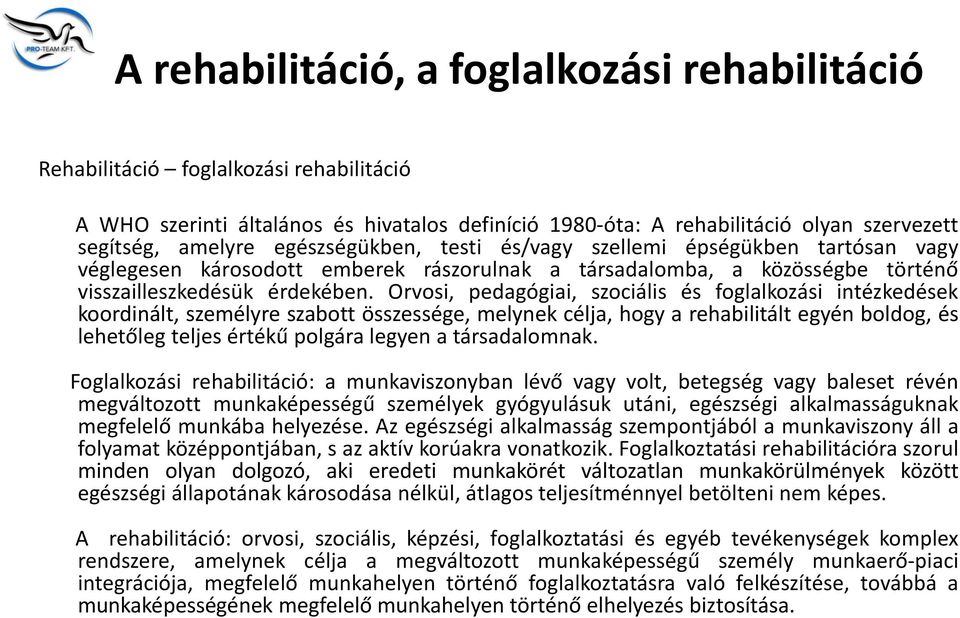 PRO-TEAM KFT.

A rehabilitáció, a foglalkozási rehabilitáció

Rehabilitáció – foglalkozási rehabilitáció

A WHO szerinti általános és hivatalos definíció 1980-óta: A rehabilitáció olyan szervezett segítség, amelyre egészségükben, testi és/vagy szellemi épségükben tartósan vagy véglegesen károsodott emberek rászorulnak a társadalomba, a közösségbe történő visszailleszkedésük érdekében. Orvosi, pedagógiai, szociális és foglalkozási intézkedések koordinált, személyre szabott összessége, melynek célja, hogy a rehabilitált egyén boldog, és lehetőleg teljes értékű polgára legyen a társadalomnak.

Foglalkozási rehabilitáció: a munkaviszonyban lévő vagy volt, betegség vagy baleset révén megváltozott munkaképességű személyek gyógyulásuk utáni, egészségi alkalmasságuknak megfelelő munkába helyezése. Az egészségi alkalmasság szempontjából a munkaviszony áll a folyamat középpontjában, s az aktív korúakra vonatkozik. Foglalkoztatási rehabilitációra szorul minden olyan dolgozó, aki eredeti munkakörét változatlan munkakörülmények között egészségi állapotának károsodása nélkül, átlagos teljesítménnyel betölteni nem képes.

A rehabilitáció: orvosi, szociális, képzési, foglalkoztatási és egyéb tevékenységek komplex rendszere, amelynek célja a megváltozott munkaképességű személy munkaerő-piaci integrációja, megfelelő munkahelyen történő foglalkoztatásra való felkészítése, továbbá a munkaképességének megfelelő munkahelyen történő elhelyezés biztosítása.